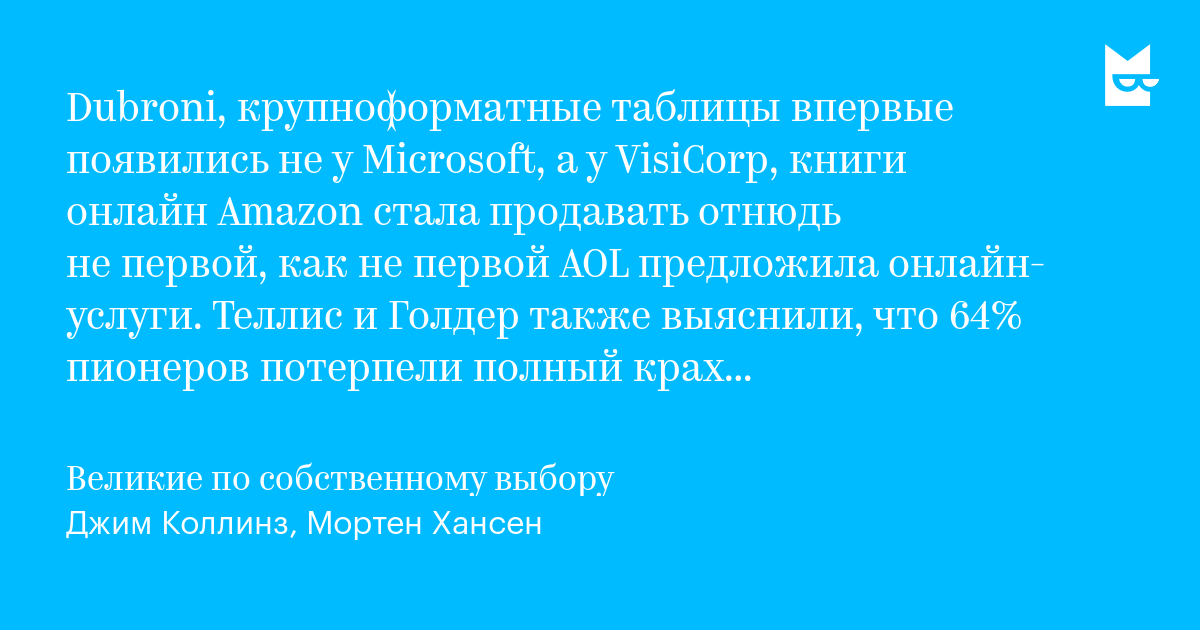 Dubroni, крупноформатные таблицы впервые появились не у Microsoft, а у VisiCorp, книги онлайн Amazon стала продавать отнюдь не первой, как не первой AOL предложила онлайн-услуги. Теллис и Голдер также выяснили, что 64% пионеров потерпели полный крах...

Великие по собственному выбору
Джим Коллинз, Мортен Хансен